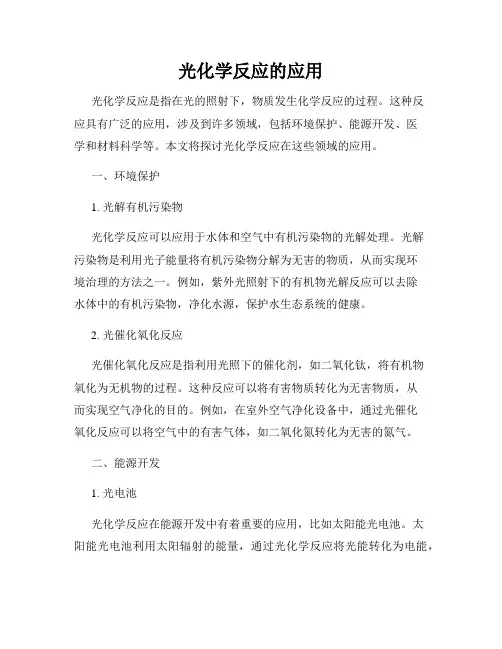 光化学反应的应用

光化学反应是指在光的照射下，物质发生化学反应的过程。这种反应具有广泛的应用，涉及到许多领域，包括环境保护、能源开发、医学和材料科学等。本文将探讨光化学反应在这些领域的应用。

一、环境保护

1. 光解有机污染物

光化学反应可以应用于水体和空气中有机污染物的光解处理。光解污染物是利用光子能量将有机污染物分解为无害的物质，从而实现环境治理的方法之一。例如，紫外光照射下的有机物光解反应可以去除水体中的有机污染物，净化水源，保护水生态系统的健康。

2. 光催化氧化反应

光催化氧化反应是指利用光照下的催化剂，如二氧化钛，将有机物氧化为无机物的过程。这种反应可以将有害物质转化为无害物质，从而实现空气净化的目的。例如，在室外空气净化设备中，通过光催化氧化反应可以将空气中的有害气体，如二氧化氮转化为无害的氮气。

二、能源开发

1. 光电池

光化学反应在能源开发中有着重要的应用，比如太阳能光电池。太阳能光电池利用太阳辐射的能量，通过光化学反应将光能转化为电能，